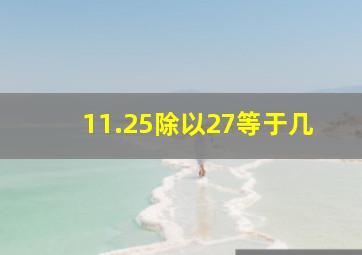 11.25除以27等于几